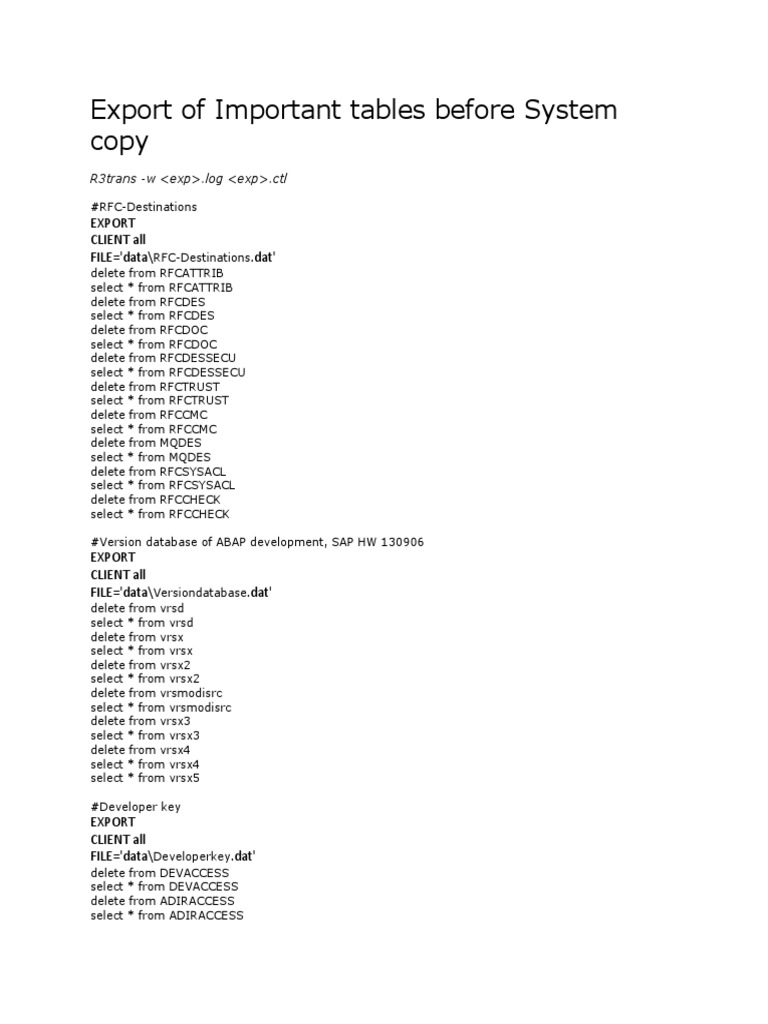 Export of Important tables before System copy

R3trans -w <exp>.log <exp>.ctl

#RFC-Destinations
EXPORT
CLIENT all
FILE='data\RFC-Destinations.dat'
delete from RFCATTRIB
select * from RFCATTRIB
delete from RFCDES
select * from RFCDES
delete from RFCDOC
select * from RFCDOC
delete from RFCDESSECU
select * from RFCDESSECU
delete from RFCTRUST
select * from RFCTRUST
delete from RFCCMC
select * from RFCCMC
delete from MQDES
select * from MQDES
delete from RFCSYSACL
select * from RFCSYSACL
delete from RFCCHECK
select * from RFCCHECK

#Version database of ABAP development, SAP HW 130906
EXPORT
CLIENT all
FILE='data\Versiondatabase.dat'
delete from vrsd
select * from vrsd
delete from vrsx
select * from vrsx
delete from vrsx2
select * from vrsx2
delete from vrsmodisrc
select * from vrsmodisrc
delete from vrsx3
select * from vrsx3
delete from vrsx4
select * from vrsx4
select * from vrsx5

#Developer key
EXPORT
CLIENT all
FILE='data\Developerkey.dat'
delete from DEVACCESS
select * from DEVACCESS
delete from ADIRACCESS
select * from ADIRACCESS